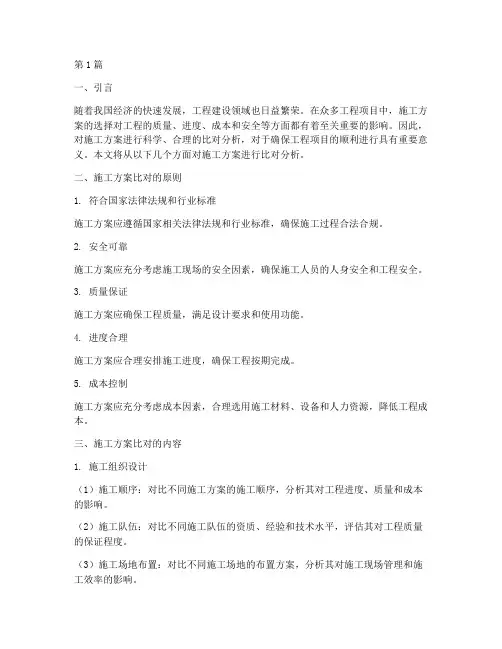 第1篇

一、引言

随着我国经济的快速发展，工程建设领域也日益繁荣。在众多工程项目中，施工方案的选择对工程的质量、进度、成本和安全等方面都有着至关重要的影响。因此，对施工方案进行科学、合理的比对分析，对于确保工程项目的顺利进行具有重要意义。本文将从以下几个方面对施工方案进行比对分析。

二、施工方案比对的原则

1. 符合国家法律法规和行业标准

施工方案应遵循国家相关法律法规和行业标准，确保施工过程合法合规。

2. 安全可靠

施工方案应充分考虑施工现场的安全因素，确保施工人员的人身安全和工程安全。

3. 质量保证

施工方案应确保工程质量，满足设计要求和使用功能。

4. 进度合理

施工方案应合理安排施工进度，确保工程按期完成。

5. 成本控制

施工方案应充分考虑成本因素，合理选用施工材料、设备和人力资源，降低工程成本。

三、施工方案比对的内容

1. 施工组织设计

（1）施工顺序：对比不同施工方案的施工顺序，分析其对工程进度、质量和成本的影响。

（2）施工队伍：对比不同施工队伍的资质、经验和技术水平，评估其对工程质量的保证程度。

（3）施工场地布置：对比不同施工场地的布置方案，分析其对施工现场管理和施工效率的影响。